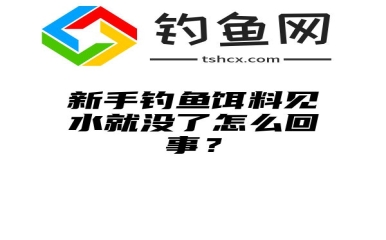 钓鱼网

tshcx.com

新手钓鱼饵料见水就没了怎么回事？